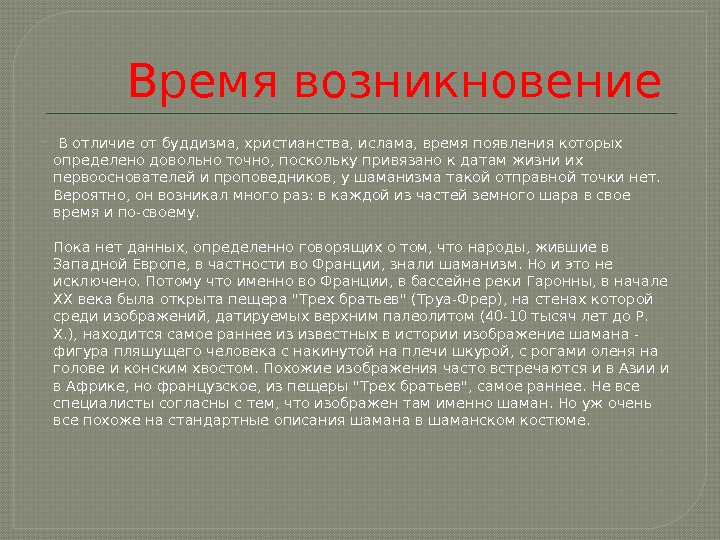 Время возникновение

В отличие от буддизма, христианства, ислама, время появления которых определено довольно точно, поскольку привязано к датам жизни их первооснователей и проповедников, у шаманизма такой отправной точки нет. Вероятно, он возникал много раз: в каждой из частей земного шара в свое время и по-своему.

Пока нет данных, определенно говорящих о том, что народы, жившие в Западной Европе, в частности во Франции, знали шаманизм. Но и это не исключено. Потому что именно во Франции, в бассейне реки Гаронны, в начале XX века была открыта пещера "Трех братьев" (Труа-Фрер), на стенах которой среди изображений, датируемых верхним палеолитом (40-10 тысяч лет до Р. Х.), находится самое раннее из известных в истории изображение шамана - фигура пляшущего человека с накинутой на плечи шкурой, с рогами оленя на голове и конским хвостом. Похожие изображения часто встречаются и в Азии и в Африке, но французское, из пещеры "Трех братьев", самое раннее. Не все специалисты согласны с тем, что изображен там именно шаман. Но уж очень все похоже на стандартные описания шамана в шаманском костюме.